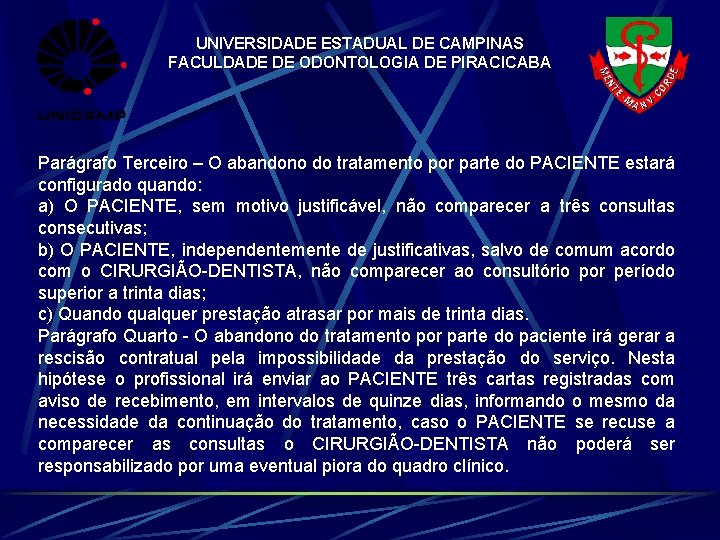 UNICAMP

UNIVERSIDADE ESTADUAL DE CAMPINAS
FACULDADE DE ODONTOLOGIA DE PIRACICABA

MENTE MANV CORDE

Parágrafo Terceiro – O abandono do tratamento por parte do PACIENTE estará configurado quando:

a) O PACIENTE, sem motivo justificável, não comparecer a três consultas consecutivas;

b) O PACIENTE, independentemente de justificativas, salvo de comum acordo com o CIRURGIÃO-DENTISTA, não comparecer ao consultório por período superior a trinta dias;

c) Quando qualquer prestação atrasar por mais de trinta dias.

Parágrafo Quarto - O abandono do tratamento por parte do paciente irá gerar a rescisão contratual pela impossibilidade da prestação do serviço. Nesta hipótese o profissional irá enviar ao PACIENTE três cartas registradas com aviso de recebimento, em intervalos de quinze dias, informando o mesmo da necessidade da continuação do tratamento, caso o PACIENTE se recuse a comparecer as consultas o CIRURGIÃO-DENTISTA não poderá ser responsabilizado por uma eventual piora do quadro clínico.